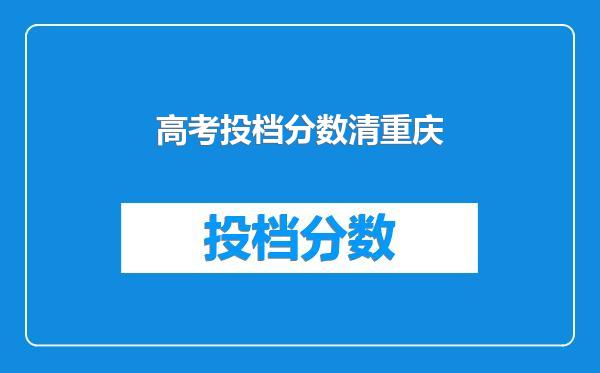 高考投档分数清重庆

投档分数